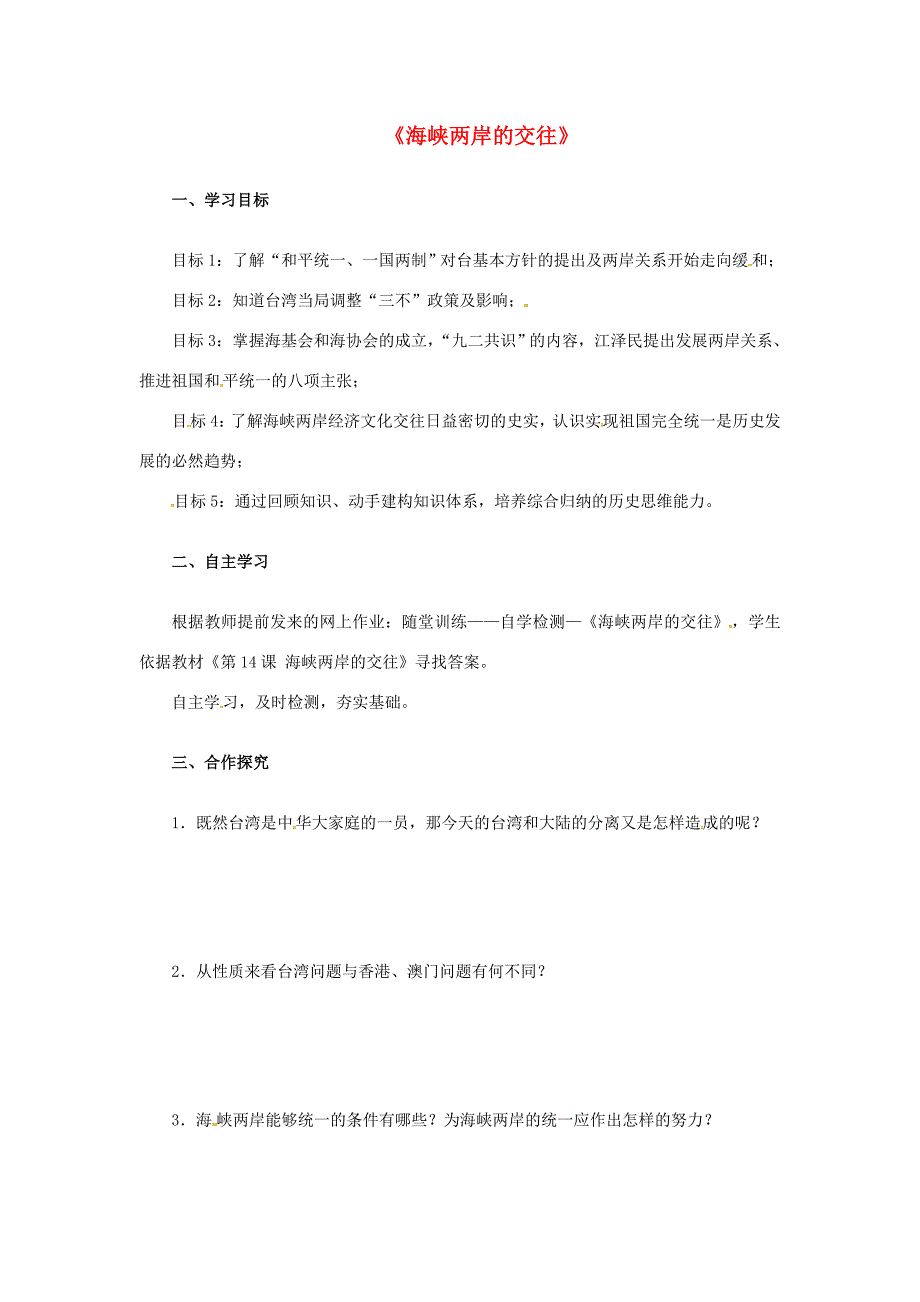 《海峡两岸的交往》

一、学习目标

目标 1：了解“和平统一、一国两制”对台基本方针的提出及两岸关系开始走向缓和；

目标 2：知道台湾当局调整“三不”政策及影响；

目标 3：掌握海基会和海协会的成立，“九二共识”的内容，江泽民提出发展两岸关系、推进祖国和平统一的八项主张；

目标 4：了解海峡两岸经济文化交往日益密切的史实，认识实现祖国完全统一是历史发展的必然趋势；

目标 5：通过回顾知识、动手建构知识体系，培养综合归纳的历史思维能力。

二、自主学习

根据教师提前发来的网上作业：随堂训练——自学检测—《海峡两岸的交往》，学生依据教材《第 14 课 海峡两岸的交往》寻找答案。

自主学习，及时检测，夯实基础。

三、合作探究

1．既然台湾是中华大家庭的一员，那今天的台湾和大陆的分离又是怎样造成的呢？

2．从性质来看台湾问题与香港、澳门问题有何不同？

3．海峡两岸能够统一的条件有哪些？为海峡两岸的统一应作出怎样的努力？